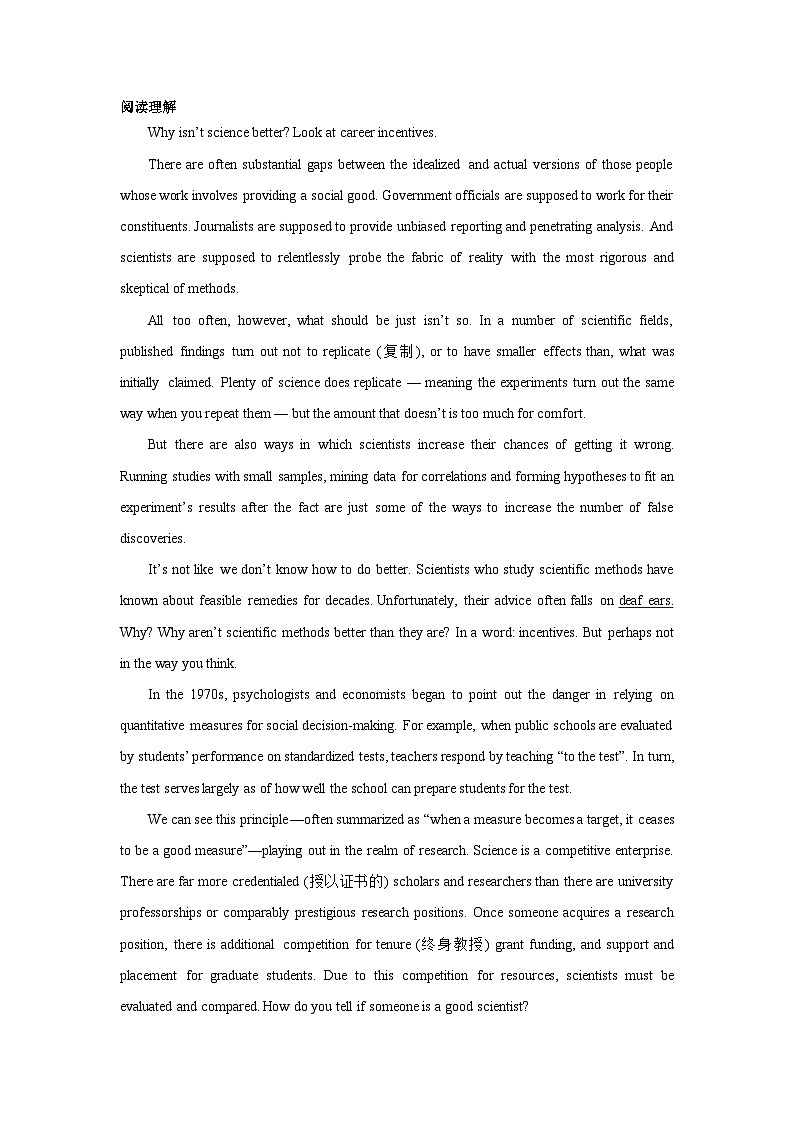 阅读理解

Why isn't science better? Look at career incentives.

There are often substantial gaps between the idealized and actual versions of those people whose work involves providing a social good. Government officials are supposed to work for their constituents. Journalists are supposed to provide unbiased reporting and penetrating analysis. And scientists are supposed to relentlessly probe the fabric of reality with the most rigorous and skeptical of methods.

All too often, however, what should be just isn't so. In a number of scientific fields, published findings turn out not to replicate (复制), or to have smaller effects than, what was initially claimed. Plenty of science does replicate — meaning the experiments turn out the same way when you repeat them — but the amount that doesn't is too much for comfort.

But there are also ways in which scientists increase their chances of getting it wrong. Running studies with small samples, mining data for correlations and forming hypotheses to fit an experiment's results after the fact are just some of the ways to increase the number of false discoveries.

It's not like we don't know how to do better. Scientists who study scientific methods have known about feasible remedies for decades. Unfortunately, their advice often falls on deaf ears. Why? Why aren't scientific methods better than they are? In a word: incentives. But perhaps not in the way you think.

In the 1970s, psychologists and economists began to point out the danger in relying on quantitative measures for social decision-making. For example, when public schools are evaluated by students' performance on standardized tests, teachers respond by teaching "to the test". In turn, the test serves largely as of how well the school can prepare students for the test.

We can see this principle—often summarized as "when a measure becomes a target, it ceases to be a good measure"—playing out in the realm of research. Science is a competitive enterprise. There are far more credentialed (授以证书的) scholars and researchers than there are university professorships or comparably prestigious research positions. Once someone acquires a research position, there is additional competition for tenure (终身教授) grant funding, and support and placement for graduate students. Due to this competition for resources, scientists must be evaluated and compared. How do you tell if someone is a good scientist?